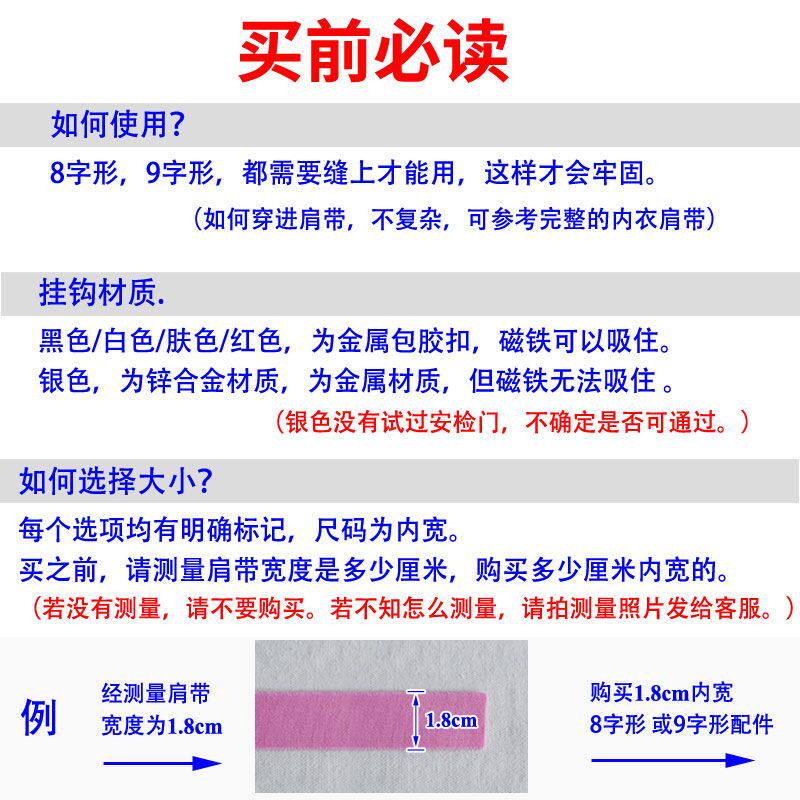 买前必读

如何使用?

8字形，9字形，都需要缝上才能用，这样才会牢固。

（如何穿进肩带，不复杂，可参考完整的内衣肩带）

挂钩材质.

黑色/白色/肤色/红色，为金属包胶扣，磁铁可以吸住。

银色，为锌合金材质，为金属材质，但磁铁无法吸住。

（银色没有试过安检门，不确定是否可通过。）

如何选择大小?

每个选项均有明确标记，尺码为内宽。

买之前，请测量肩带宽度是多少厘米，购买多少厘米内宽的。

（若没有测量，请不要购买。若不知怎么测量，请拍测量照片发给客服。）

例

经测量肩带
宽度为1.8cm

1.8cm

购买1.8cm内宽
8字形 或9字形配件